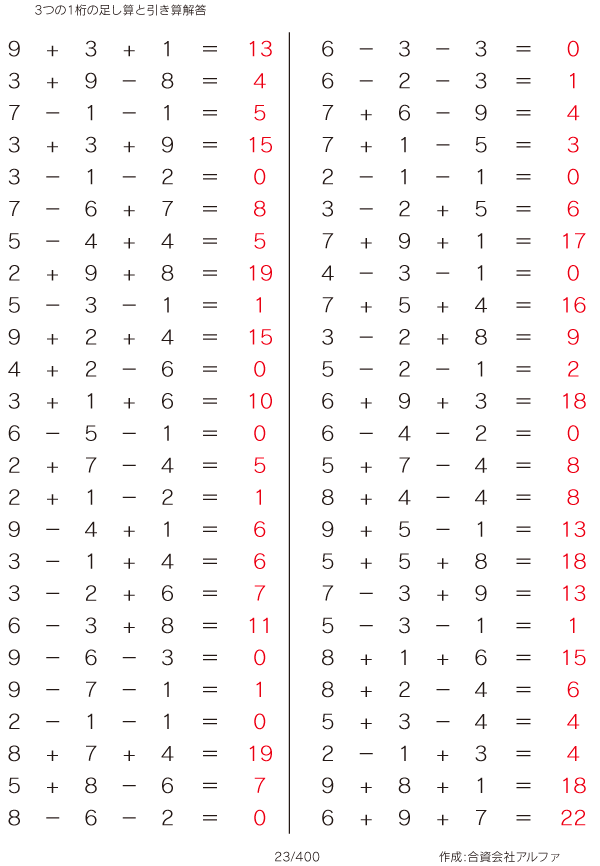 3つの1桁の足し算と引き算解答

$9 + 3 + 1 = 13$
$3 + 9 - 8 = 4$
$7 - 1 - 1 = 5$
$3 + 3 + 9 = 15$
$3 - 1 - 2 = 0$
$7 - 6 + 7 = 8$
$5 - 4 + 4 = 5$
$2 + 9 + 8 = 19$
$5 - 3 - 1 = 1$
$9 + 2 + 4 = 15$
$4 + 2 - 6 = 0$
$3 + 1 + 6 = 10$
$6 - 5 - 1 = 0$
$2 + 7 - 4 = 5$
$2 + 1 - 2 = 1$
$9 - 4 + 1 = 6$
$3 - 1 + 4 = 6$
$3 - 2 + 6 = 7$
$6 - 3 + 8 = 11$
$9 - 6 - 3 = 0$
$9 - 7 - 1 = 1$
$2 - 1 - 1 = 0$
$8 + 7 + 4 = 19$
$5 + 8 - 6 = 7$
$8 - 6 - 2 = 0$

$6 - 3 - 3 = 0$
$6 - 2 - 3 = 1$
$7 + 6 - 9 = 4$
$7 + 1 - 5 = 3$
$2 - 1 - 1 = 0$
$3 - 2 + 5 = 6$
$7 + 9 + 1 = 17$
$4 - 3 - 1 = 0$
$7 + 5 + 4 = 16$
$3 - 2 + 8 = 9$
$5 - 2 - 1 = 2$
$6 + 9 + 3 = 18$
$6 - 4 - 2 = 0$
$5 + 7 - 4 = 8$
$8 + 4 - 4 = 8$
$9 + 5 - 1 = 13$
$5 + 5 + 8 = 18$
$7 - 3 + 9 = 13$
$5 - 3 - 1 = 1$
$8 + 1 + 6 = 15$
$8 + 2 - 4 = 6$
$5 + 3 - 4 = 4$
$2 - 1 + 3 = 4$
$9 + 8 + 1 = 18$
$6 + 9 + 7 = 22$

23/400

作成:合資会社アルファ